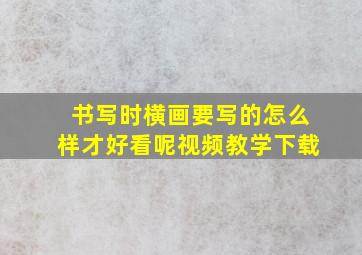 书写时横画要写的怎么样才好看呢视频教学下载